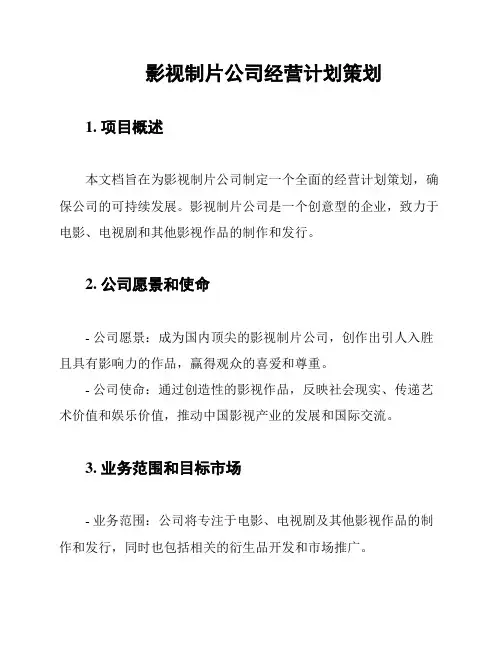 影视制片公司经营计划策划

1. 项目概述

本文档旨在为影视制片公司制定一个全面的经营计划策划，确保公司的可持续发展。影视制片公司是一个创意型的企业，致力于电影、电视剧和其他影视作品的制作和发行。

2. 公司愿景和使命

- 公司愿景：成为国内顶尖的影视制片公司，创作出引人入胜且具有影响力的作品，赢得观众的喜爱和尊重。
- 公司使命：通过创造性的影视作品，反映社会现实、传递艺术价值和娱乐价值，推动中国影视产业的发展和国际交流。

3. 业务范围和目标市场

- 业务范围：公司将专注于电影、电视剧及其他影视作品的制作和发行，同时也包括相关的衍生品开发和市场推广。